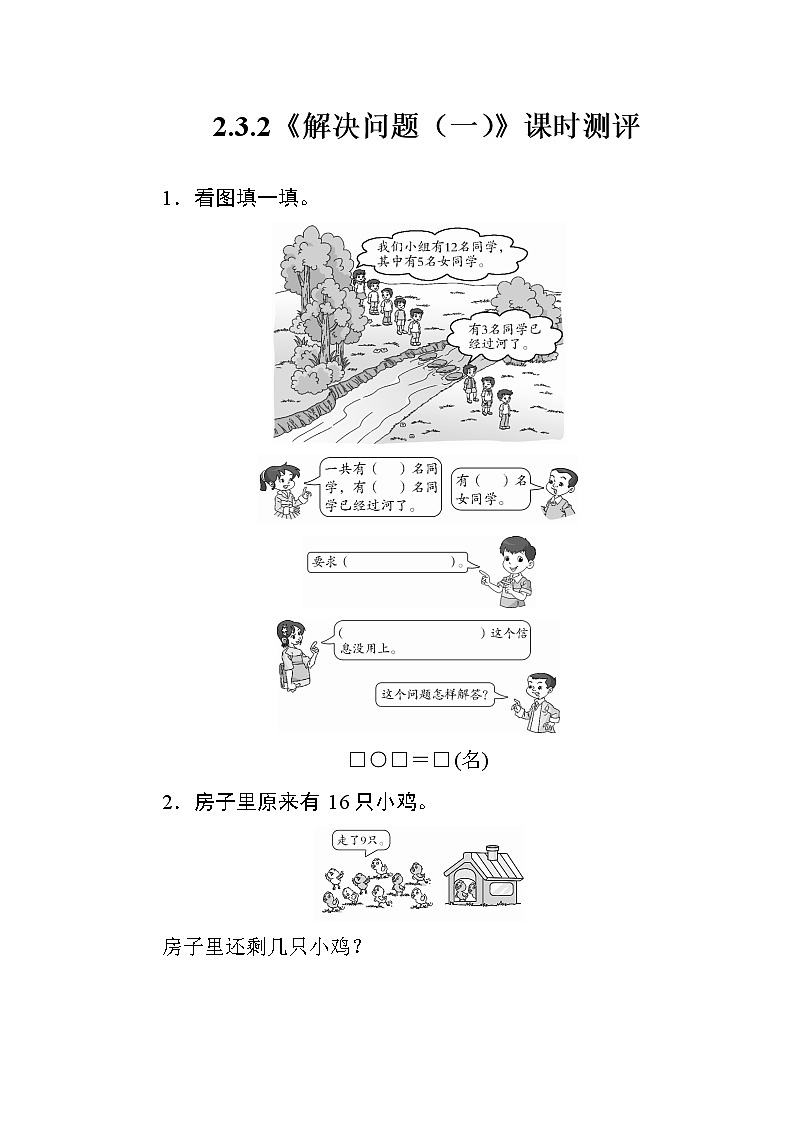 2.3.2《解决问题（一）》课时测评

1．看图填一填。

我们小组有12名同学，其中有5名女同学。

有3名同学已经过河了。

一共有（　　）名同学，有（　　）名同学已经过河了。

有（　　）名女同学。

要求（　　　　　　）。

（　　　　　　　　）这个信息没用上。

这个问题怎样解答？

□○□＝□(名)

2．房子里原来有 16 只小鸡。

走了9只。

房子里还剩几只小鸡？